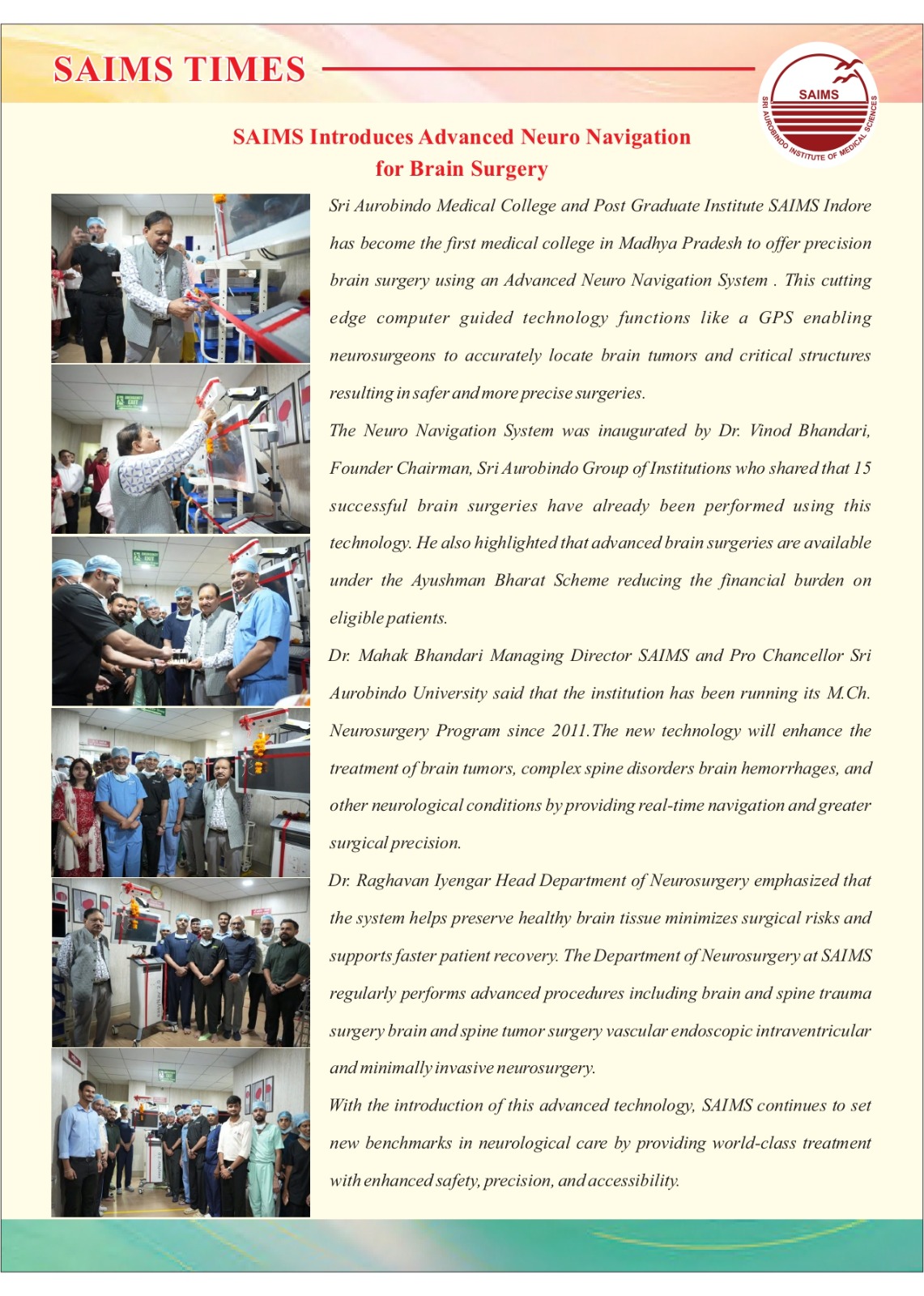 SAIMS TIMES

SAIMS
SRI AUROBINDO INSTITUTE OF MEDICAL SCIENCES

SAIMS Introduces Advanced Neuro Navigation for Brain Surgery

Sri Aurobindo Medical College and Post Graduate Institute SAIMS Indore has become the first medical college in Madhya Pradesh to offer precision brain surgery using an Advanced Neuro Navigation System . This cutting edge computer guided technology functions like a GPS enabling neurosurgeons to accurately locate brain tumors and critical structures resulting in safer and more precise surgeries.

The Neuro Navigation System was inaugurated by Dr. Vinod Bhandari, Founder Chairman, Sri Aurobindo Group of Institutions who shared that 15 successful brain surgeries have already been performed using this technology. He also highlighted that advanced brain surgeries are available under the Ayushman Bharat Scheme reducing the financial burden on eligible patients.

Dr. Mahak Bhandari Managing Director SAIMS and Pro Chancellor Sri Aurobindo University said that the institution has been running its M.Ch. Neurosurgery Program since 2011.The new technology will enhance the treatment of brain tumors, complex spine disorders brain hemorrhages, and other neurological conditions by providing real-time navigation and greater surgical precision.

Dr. Raghavan Iyengar Head Department of Neurosurgery emphasized that the system helps preserve healthy brain tissue minimizes surgical risks and supports faster patient recovery. The Department of Neurosurgery at SAIMS regularly performs advanced procedures including brain and spine trauma surgery brain and spine tumor surgery vascular endoscopic intraventricular and minimally invasive neurosurgery.

With the introduction of this advanced technology, SAIMS continues to set new benchmarks in neurological care by providing world-class treatment with enhanced safety, precision, and accessibility.